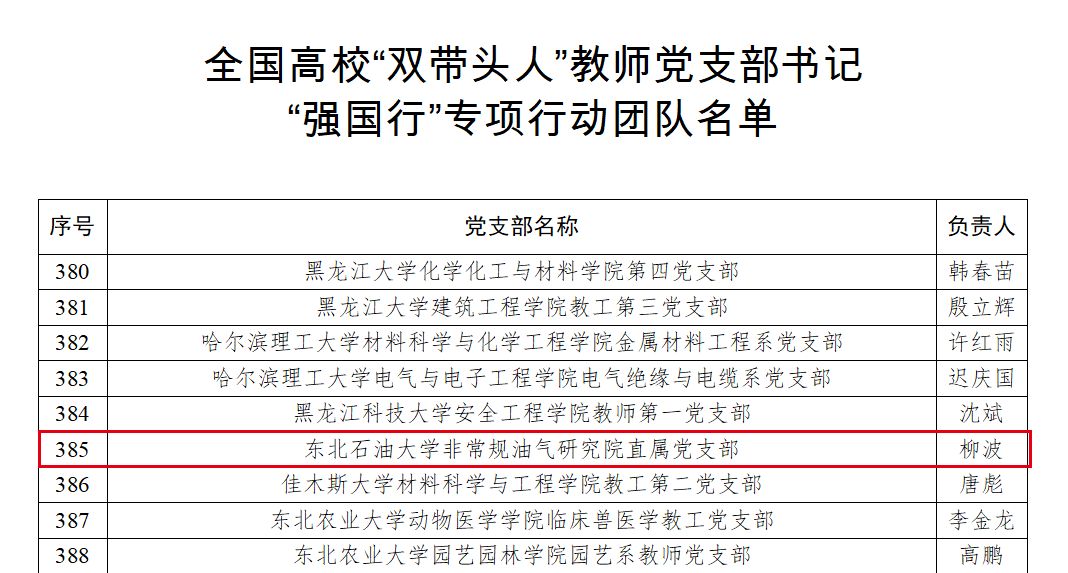 全国高校“双带头人”教师党支部书记
“强国行”专项行动团队名单

| 序号 | 党支部名称 | 负责人 |
|---|---|---|
| 380 | 黑龙江大学化学化工与材料学院第四党支部 | 韩春苗 |
| 381 | 黑龙江大学建筑工程学院教工第三党支部 | 殷立辉 |
| 382 | 哈尔滨理工大学材料科学与化学工程学院金属材料工程系党支部 | 许红雨 |
| 383 | 哈尔滨理工大学电气与电子工程学院电气绝缘与电缆系党支部 | 迟庆国 |
| 384 | 黑龙江科技大学安全工程学院教师第一党支部 | 沈斌 |
| 385 | 东北石油大学非常规油气研究院直属党支部 | 柳波 |
| 386 | 佳木斯大学材料科学与工程学院教工第二党支部 | 唐彪 |
| 387 | 东北农业大学动物医学学院临床兽医学教工党支部 | 李金龙 |
| 388 | 东北农业大学园艺园林学院园艺系教师党支部 | 高鹏 |